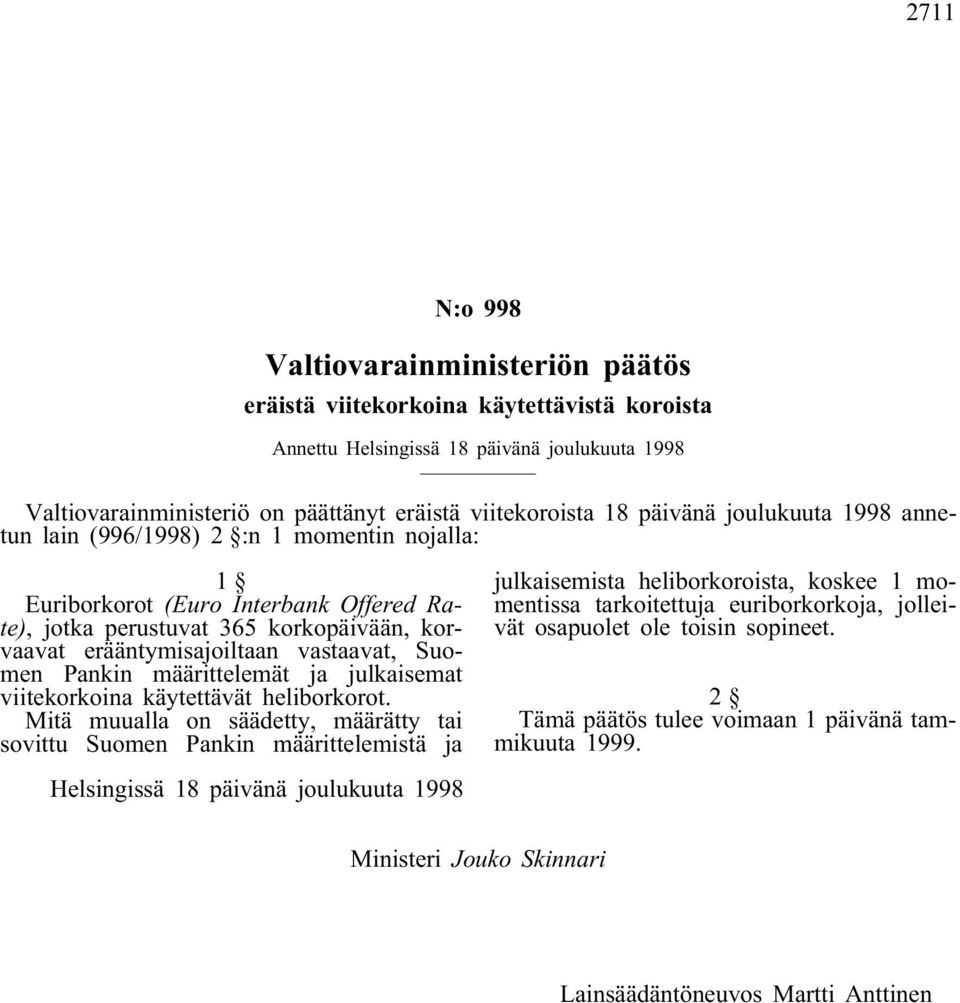 2711

N:o 998

Valtiovarainministeriön päätös

eräistä viitekorkoina käytettävistä koroista

Annettu Helsingissä 18 päivänä joulukuuta 1998

Valtiovarainministeriö on päättänyt eräistä viitekoroista 18 päivänä joulukuuta 1998 annetun lain (996/1998) 2 §:n 1 momentin nojalla:

1 §

Euriborkorot (Euro Interbank Offered Rate), jotka perustuvat 365 korkopäivään, korvaavat erääntymisajoiltaan vastaavat, Suomen Pankin määrittelemät ja julkaisemat viitekorkoina käytettävät heliborkorot.

Mitä muualla on säädetty, määrätty tai sovittu Suomen Pankin määrittelemistä ja julkaisemista heliborkoroista, koskee 1 momentissa tarkoitettuja euriborkorkoja, jolleivät osapuolet ole toisin sopineet.

2 §

Tämä päätös tulee voimaan 1 päivänä tammikuuta 1999.

Helsingissä 18 päivänä joulukuuta 1998

Ministeri Jouko Skinnari

Lainsäädäntöneuvos Martti Anttinen